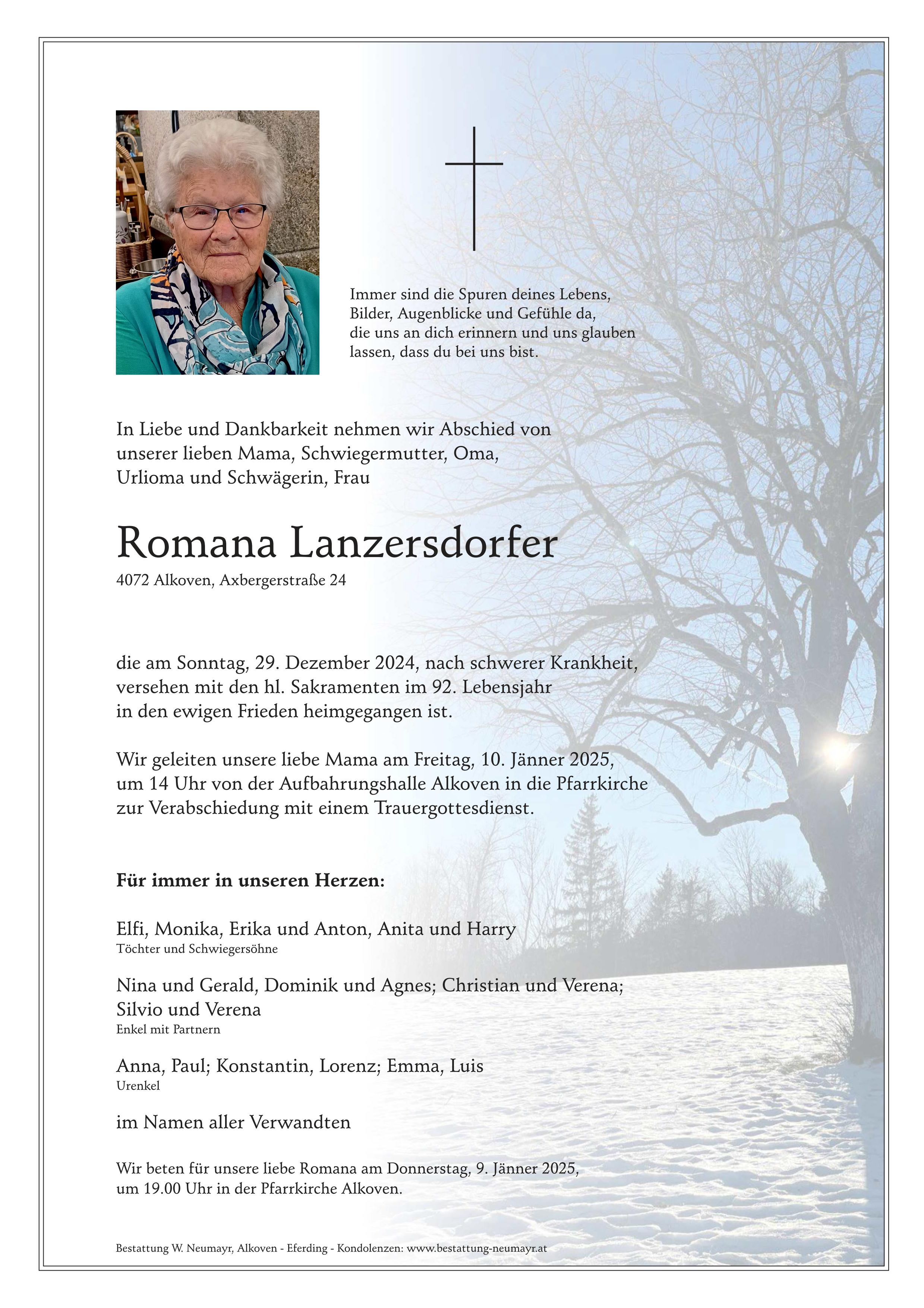 Immer sind die Spuren deines Lebens, Bilder, Augenblicke und Gefühle da, die uns an dich erinnern und uns glauben lassen, dass du bei uns bist.

In Liebe und Dankbarkeit nehmen wir Abschied von unserer lieben Mama, Schwiegermutter, Oma, Urlioma und Schwägerin, Frau

Romana Lanzersdorfer

4072 Alkoven, Axbergerstraße 24

die am Sonntag, 29. Dezember 2024, nach schwerer Krankheit, versehen mit den hl. Sakramenten im 92. Lebensjahr in den ewigen Frieden heimgegangen ist.

Wir geleiten unsere liebe Mama am Freitag, 10. Jänner 2025, um 14 Uhr von der Aufbahrungshalle Alkoven in die Pfarrkirche zur Verabschiedung mit einem Trauergottesdienst.

Für immer in unseren Herzen:

Elfi, Monika, Erika und Anton, Anita und Harry
Töchter und Schwiegersöhne

Nina und Gerald, Dominik und Agnes; Christian und Verena; Silvio und Verena
Enkel mit Partnern

Anna, Paul; Konstantin, Lorenz; Emma, Luis
Urenkel

im Namen aller Verwandten

Wir beten für unsere liebe Romana am Donnerstag, 9. Jänner 2025, um 19.00 Uhr in der Pfarrkirche Alkoven.

Bestattung W. Neumayr, Alkoven - Eferding - Kondolenzen: www.bestattung-neumayr.at